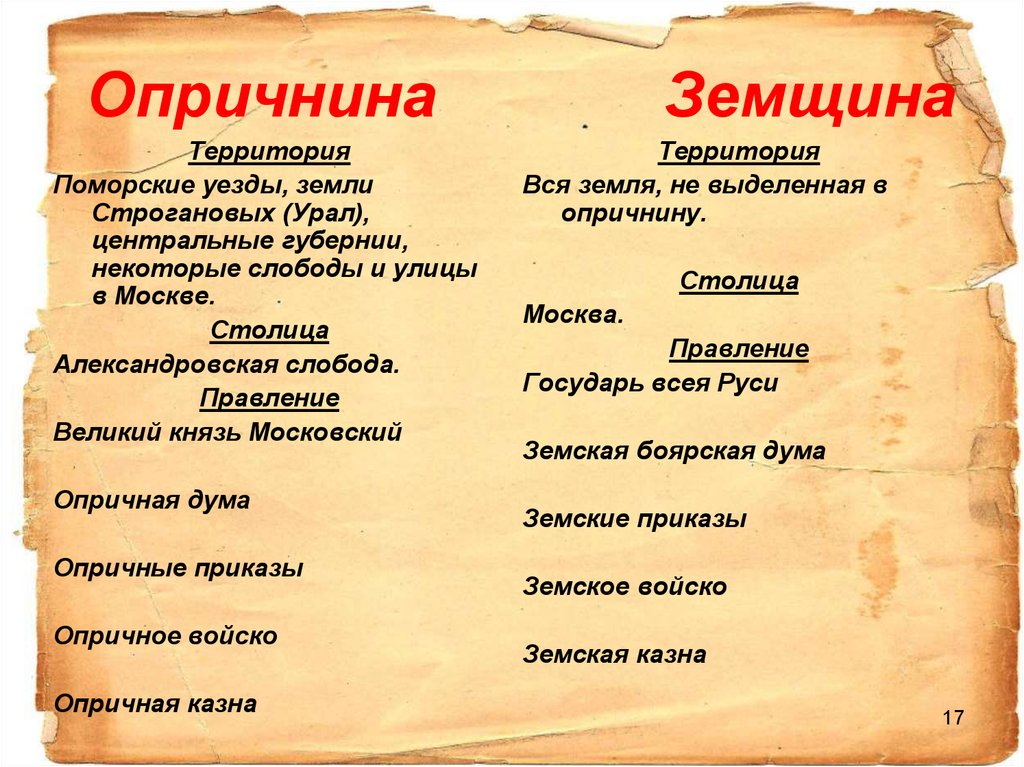 Опричнина

Территория

Поморские уезды, земли Строгановых (Урал), центральные губернии, некоторые слободы и улицы в Москве.

Столица

Александровская слобода.

Правление

Великий князь Московский

Опричная дума

Опричные приказы

Опричное войско

Опричная казна

Земщина

Территория

Вся земля, не выделенная в опричнину.

Столица

Москва.

Правление

Государь всея Руси

Земская боярская дума

Земские приказы

Земское войско

Земская казна

17